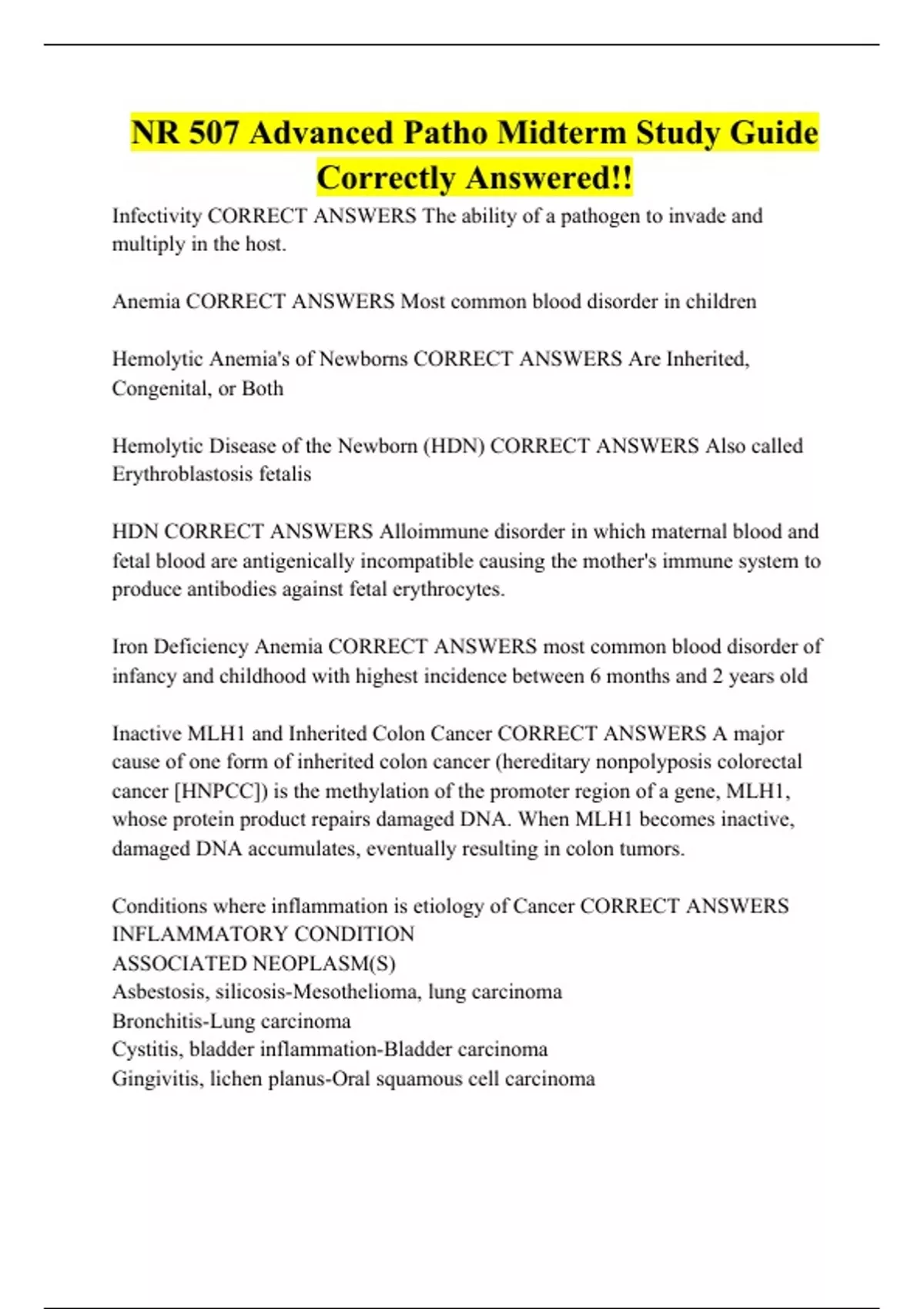 NR 507 Advanced Patho Midterm Study Guide Correctly Answered!!

Infectivity CORRECT ANSWERS The ability of a pathogen to invade and multiply in the host.

Anemia CORRECT ANSWERS Most common blood disorder in children

Hemolytic Anemia's of Newborns CORRECT ANSWERS Are Inherited, Congenital, or Both

Hemolytic Disease of the Newborn (HDN) CORRECT ANSWERS Also called Erythroblastosis fetalis

HDN CORRECT ANSWERS Alloimmune disorder in which maternal blood and fetal blood are antigenically incompatible causing the mother's immune system to produce antibodies against fetal erythrocytes.

Iron Deficiency Anemia CORRECT ANSWERS most common blood disorder of infancy and childhood with highest incidence between 6 months and 2 years old

Inactive MLH1 and Inherited Colon Cancer CORRECT ANSWERS A major cause of one form of inherited colon cancer (hereditary nonpolyposis colorectal cancer [HNPCC]) is the methylation of the promoter region of a gene, MLH1, whose protein product repairs damaged DNA. When MLH1 becomes inactive, damaged DNA accumulates, eventually resulting in colon tumors.

Conditions where inflammation is etiology of Cancer CORRECT ANSWERS
INFLAMMATORY CONDITION
ASSOCIATED NEOPLASM(S)
Asbestosis, silicosis-Mesothelioma, lung carcinoma
Bronchitis-Lung carcinoma
Cystitis, bladder inflammation-Bladder carcinoma
Gingivitis, lichen planus-Oral squamous cell carcinoma